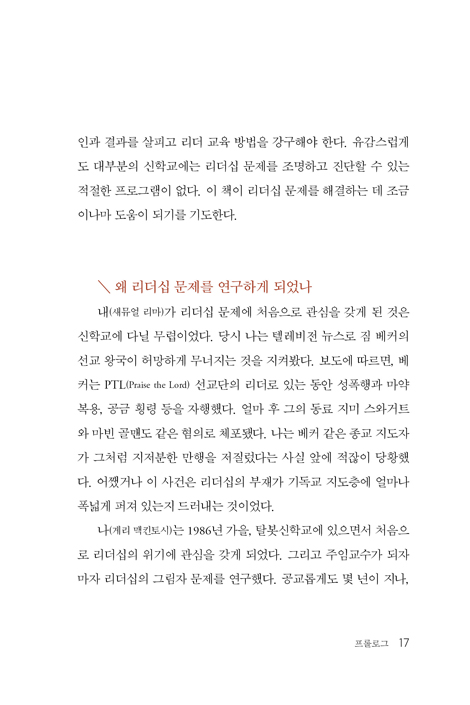 인과 결과를 살피고 리더 교육 방법을 강구해야 한다. 유감스럽게도 대부분의 신학교에는 리더십 문제를 조명하고 진단할 수 있는 적절한 프로그램이 없다. 이 책이 리더십 문제를 해결하는 데 조금이나마 도움이 되기를 기도한다.

＼ 왜 리더십 문제를 연구하게 되었나

내(새뮤얼 리마)가 리더십 문제에 처음으로 관심을 갖게 된 것은 신학교에 다닐 무렵이었다. 당시 나는 텔레비전 뉴스로 짐 베커의 선교 왕국이 허망하게 무너지는 것을 지켜봤다. 보도에 따르면, 베커는 PTL(Praise the Lord) 선교단의 리더로 있는 동안 성폭행과 마약 복용, 공금 횡령 등을 자행했다. 얼마 후 그의 동료 지미 스와거트와 마빈 골맨도 같은 혐의로 체포됐다. 나는 베커 같은 종교 지도자가 그처럼 지저분한 만행을 저질렀다는 사실 앞에 적잖이 당황했다. 어쨌거나 이 사건은 리더십의 부재가 기독교 지도층에 얼마나 폭넓게 퍼져 있는지 드러내는 것이었다.

나(게리 맥킨토시)는 1986년 가을, 탈봇신학교에 있으면서 처음으로 리더십의 위기에 관심을 갖게 되었다. 그리고 주임교수가 되자마자 리더십의 그림자 문제를 연구했다. 공교롭게도 몇 년이 지나,

프롤로그 17